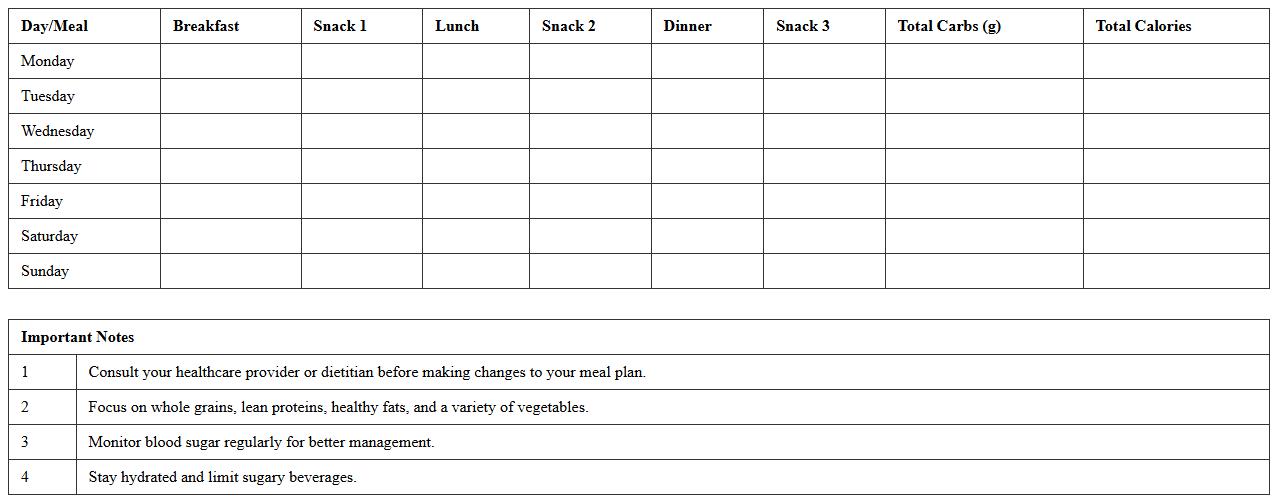 | Day/Meal | Breakfast | Snack 1 | Lunch | Snack 2 | Dinner | Snack 3 | Total Carbs (g) | Total Calories |
|---|---|---|---|---|---|---|---|---|
| Monday | | | | | | | | |
| Tuesday | | | | | | | | |
| Wednesday | | | | | | | | |
| Thursday | | | | | | | | |
| Friday | | | | | | | | |
| Saturday | | | | | | | | |
| Sunday | | | | | | | | |

| Important Notes | |
|---|---|
| 1 | Consult your healthcare provider or dietitian before making changes to your meal plan. |
| 2 | Focus on whole grains, lean proteins, healthy fats, and a variety of vegetables. |
| 3 | Monitor blood sugar regularly for better management. |
| 4 | Stay hydrated and limit sugary beverages. |